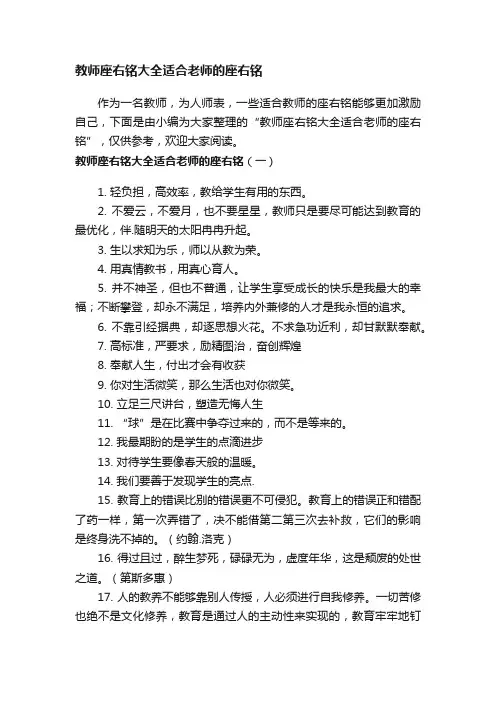 教师座右铭大全适合老师的座右铭

作为一名教师，为人师表，一些适合教师的座右铭能够更加激励自己，下面是由小编为大家整理的“教师座右铭大全适合老师的座右铭”，仅供参考，欢迎大家阅读。

教师座右铭大全适合老师的座右铭（一）

1. 轻负担，高效率，教给学生有用的东西。

2. 不爱云，不爱月，也不要星星，教师只是要尽可能达到教育的最优化，伴.随明天的太阳冉冉升起。

3. 生以求知为乐，师以从教为荣。

4. 用真情教书，用真心育人。

5. 并不神圣，但也不普通，让学生享受成长的快乐是我最大的幸福；不断攀登，却永不满足，培养内外兼修的人才是我永恒的追求。

6. 不靠引经据典，却逐思想火花。不求急功近利，却甘默默奉献。

7. 高标准，严要求，励精图治，奋创辉煌

8. 奉献人生，付出才会有收获

9. 你对生活微笑，那么生活也对你微笑。

10. 立足三尺讲台，塑造无悔人生

11. “球”是在比赛中争夺过来的，而不是等来的。

12. 我最期盼的是学生的点滴进步

13. 对待学生要像春天般的温暖。

14. 我们要善于发现学生的亮点.

15. 教育上的错误比别的错误更不可侵犯。教育上的错误正和错配了药一样，第一次弄错了，决不能借第二第三次去补救，它们的影响是终身洗不掉的。（约翰.洛克）

16. 得过且过，醉生梦死，碌碌无为，虚度年华，这是颓废的处世之道。（第斯多惠）

17. 人的教养不能够靠别人传授，人必须进行自我修养。一切苦修也绝不是文化修养，教育是通过人的主动性来实现的，教育牢牢地钉